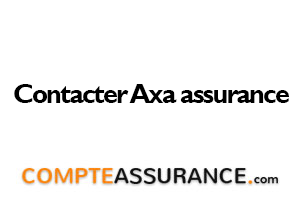 Contacter Axa assurance

COMPTEASSURANCE.com